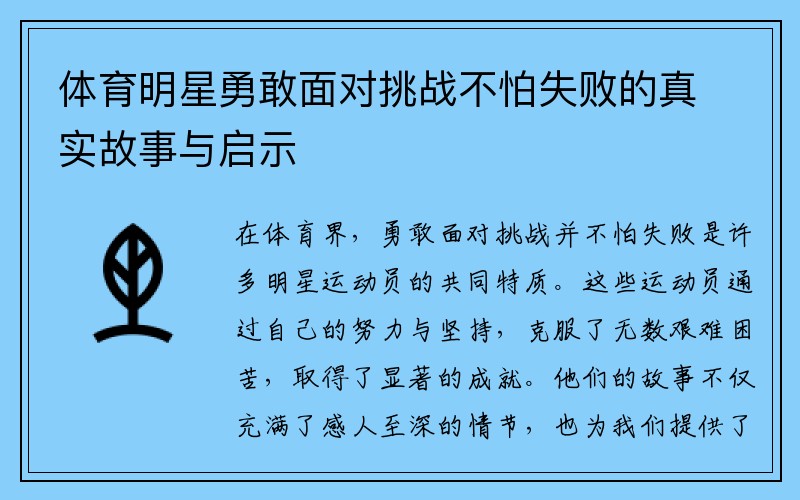 体育明星勇敢面对挑战不怕失败的真实故事与启示

在体育界，勇敢面对挑战并不怕失败是许多明星运动员的共同特质。这些运动员通过自己的努力与坚持，克服了无数艰难困苦，取得了显著的成就。他们的故事不仅充满了感人至深的情节，也为我们提供了